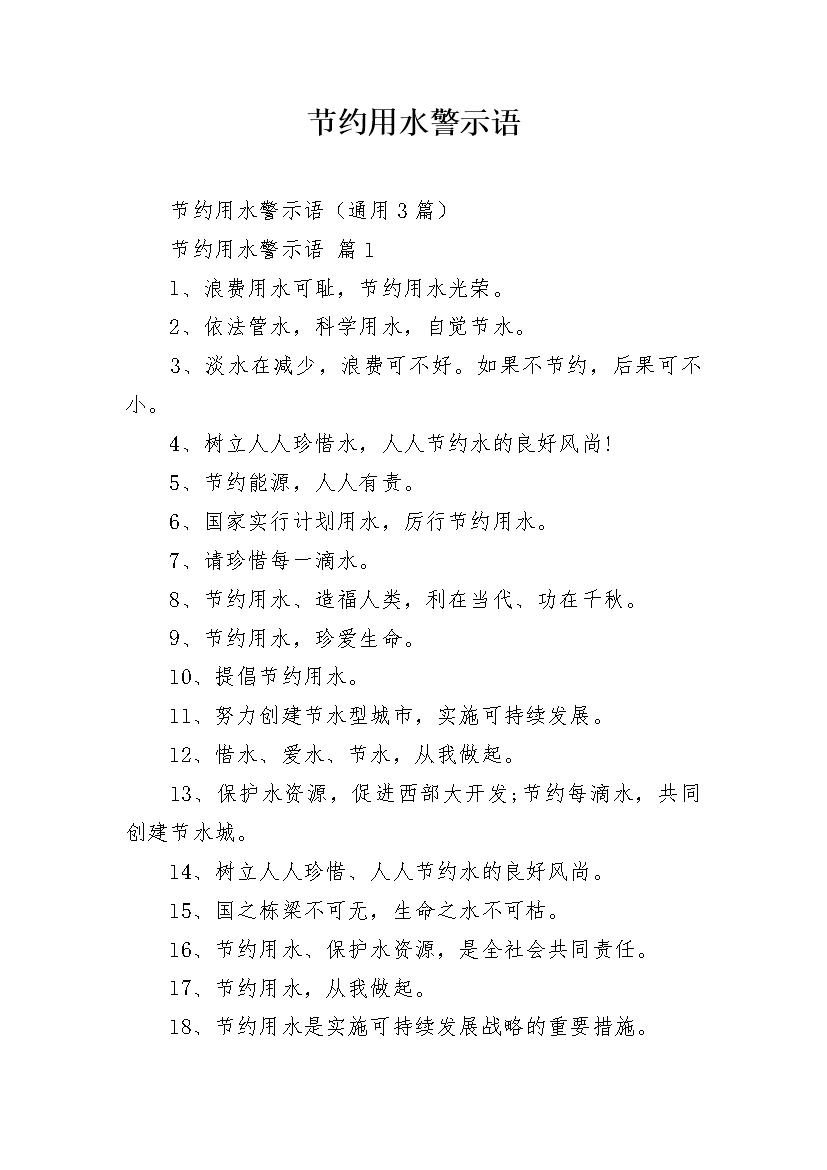 节约用水警示语

节约用水警示语（通用3篇）

节约用水警示语 篇1

1、浪费用水可耻，节约用水光荣。

2、依法管水，科学用水，自觉节水。

3、淡水在减少，浪费可不好。如果不节约，后果可不小。

4、树立人人珍惜水，人人节约水的良好风尚!

5、节约能源，人人有责。

6、国家实行计划用水，厉行节约用水。

7、请珍惜每一滴水。

8、节约用水、造福人类，利在当代、功在千秋。

9、节约用水，珍爱生命。

10、提倡节约用水。

11、努力创建节水型城市，实施可持续发展。

12、惜水、爱水、节水，从我做起。

13、保护水资源，促进西部大开发;节约每滴水，共同创建节水城。

14、树立人人珍惜、人人节约水的良好风尚。

15、国之栋梁不可无，生命之水不可枯。

16、节约用水、保护水资源，是全社会共同责任。

17、节约用水，从我做起。

18、节约用水是实施可持续发展战略的重要措施。